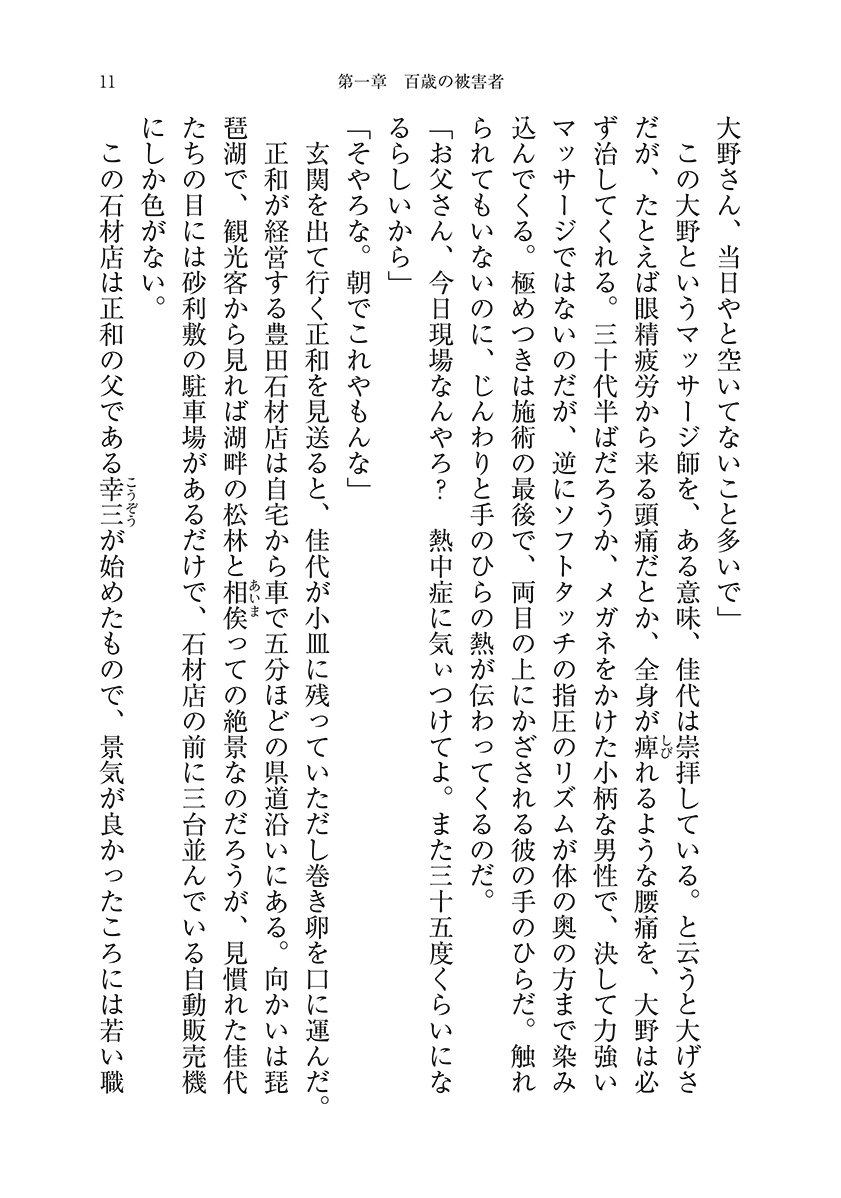 11　　第一章　百歳の被害者

大野さん、当日やと空いてないこと多いで」

この大野というマッサージ師を、ある意味、佳代は崇拝している。と云うと大げさだが、たとえば眼精疲労から来る頭痛だとか、全身が痺れるような腰痛を、大野は必ず治してくれる。三十代半ばだろうか、メガネをかけた小柄な男性で、決して力強いマッサージではないのだが、逆にソフトタッチの指圧のリズムが体の奥の方まで染み込んでくる。極めつきは施術の最後で、両目の上にかざされる彼の手のひらだ。触れられてもいないのに、じんわりと手のひらの熱が伝わってくるのだ。

「お父さん、今日現場なんやろ？　熱中症に気ぃつけてよ。また三十五度くらいになるらしいから」

「そやろな。朝でこれやもんな」

玄関を出て行く正和を見送ると、佳代が小皿に残っていただし巻き卵を口に運んだ。

正和が経営する豊田石材店は自宅から車で五分ほどの県道沿いにある。向かいは琵琶湖で、観光客から見れば湖畔の松林と相俟っての絶景なのだろうが、見慣れた佳代たちの目には砂利敷の駐車場があるだけで、石材店の前に三台並んでいる自動販売機にしか色がない。

この石材店は正和の父である幸三が始めたもので、景気が良かったころには若い職